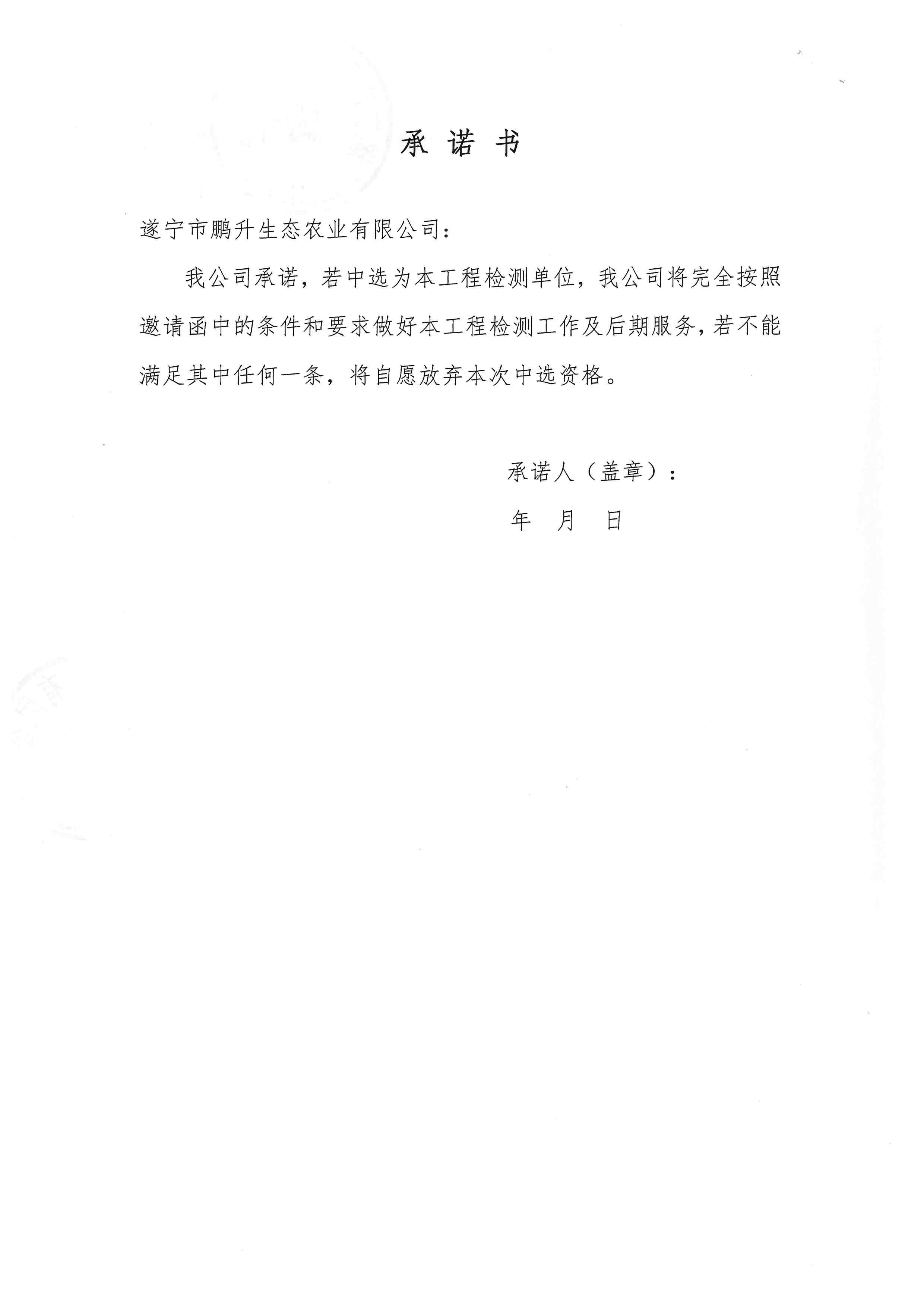 承 诺 书

遂宁市鹏升生态农业有限公司：

我公司承诺，若中选为本工程检测单位，我公司将完全按照邀请函中的条件和要求做好本工程检测工作及后期服务，若不能满足其中任何一条，将自愿放弃本次中选资格。

承诺人（盖章）：

年 月 日